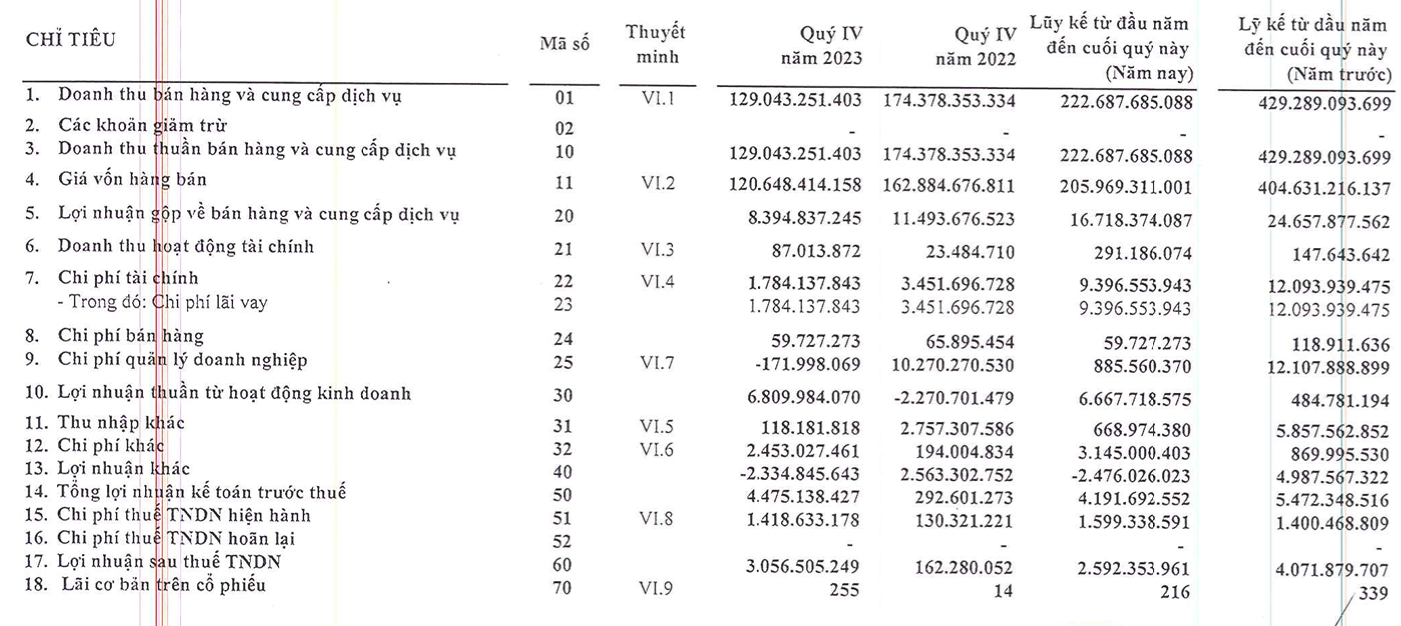 | CHỈ TIÊU | Mã số | Thuyết minh | Quý IV năm 2023 | Quý IV năm 2022 | Lũy kế từ đầu năm đến cuối quý này (Năm nay) | Lỹ kế từ dầu năm đến cuối quý này (Năm trước) |
|---|---|---|---|---|---|---|
| 1. Doanh thu bán hàng và cung cấp dịch vụ | 01 | VI.1 | 129.043.251.403 | 174.378.353.334 | 222.687.685.088 | 429.289.093.699 |
| 2. Các khoản giảm trừ | 02 | | - | - | - | - |
| 3. Doanh thu thuần bán hàng và cung cấp dịch vụ | 10 | | 129.043.251.403 | 174.378.353.334 | 222.687.685.088 | 429.289.093.699 |
| 4. Giá vốn hàng bán | 11 | VI.2 | 120.648.414.158 | 162.884.676.811 | 205.969.311.001 | 404.631.216.137 |
| 5. Lợi nhuận gộp về bán hàng và cung cấp dịch vụ | 20 | | 8.394.837.245 | 11.493.676.523 | 16.718.374.087 | 24.657.877.562 |
| 6. Doanh thu hoạt động tài chính | 21 | VI.3 | 87.013.872 | 23.484.710 | 291.186.074 | 147.643.642 |
| 7. Chi phí tài chính | 22 | VI.4 | 1.784.137.843 | 3.451.696.728 | 9.396.553.943 | 12.093.939.475 |
| - Trong đó: Chi phí lãi vay | 23 | | 1.784.137.843 | 3.451.696.728 | 9.396.553.943 | 12.093.939.475 |
| 8. Chi phí bán hàng | 24 | | 59.727.273 | 65.895.454 | 59.727.273 | 118.911.636 |
| 9. Chi phí quản lý doanh nghiệp | 25 | VI.7 | -171.998.069 | 10.270.270.530 | 885.560.370 | 12.107.888.899 |
| 10. Lợi nhuận thuần từ hoạt động kinh doanh | 30 | | 6.809.984.070 | -2.270.701.479 | 6.667.718.575 | 484.781.194 |
| 11. Thu nhập khác | 31 | VI.5 | 118.181.818 | 2.757.307.586 | 668.974.380 | 5.857.562.852 |
| 12. Chi phí khác | 32 | VI.6 | 2.453.027.461 | 194.004.834 | 3.145.000.403 | 869.995.530 |
| 13. Lợi nhuận khác | 40 | | -2.334.845.643 | 2.563.302.752 | -2.476.026.023 | 4.987.567.322 |
| 14. Tổng lợi nhuận kế toán trước thuế | 50 | | 4.475.138.427 | 292.601.273 | 4.191.692.552 | 5.472.348.516 |
| 15. Chi phí thuế TNDN hiện hành | 51 | VI.8 | 1.418.633.178 | 130.321.221 | 1.599.338.591 | 1.400.468.809 |
| 16. Chi phí thuế TNDN hoãn lại | 52 | | - | - | - | - |
| 17. Lợi nhuận sau thuế TNDN | 60 | | 3.056.505.249 | 162.280.052 | 2.592.353.961 | 4.071.879.707 |
| 18. Lãi cơ bản trên cổ phiếu | 70 | VI.9 | 255 | 14 | 216 | 339 |